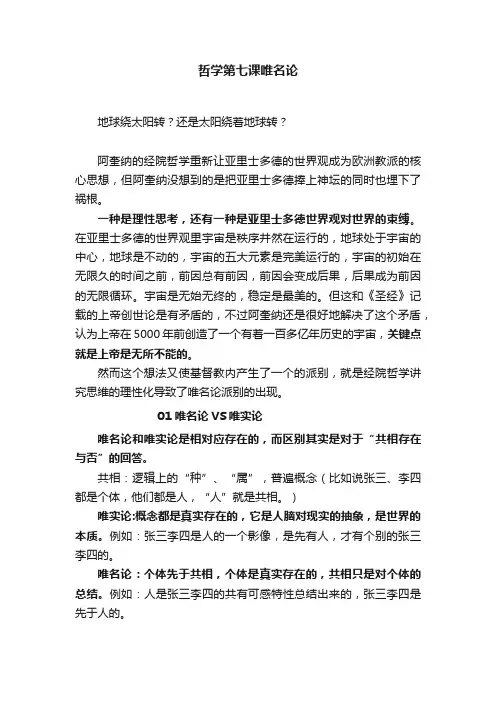 哲学第七课唯名论

地球绕太阳转？还是太阳绕着地球转？

阿奎纳的经院哲学重新让亚里士多德的世界观成为欧洲教派的核心思想，但阿奎纳没想到的是把亚里士多德捧上神坛的同时也埋下了祸根。

一种是理性思考，还有一种是亚里士多德世界观对世界的束缚。在亚里士多德的世界观里宇宙是秩序井然在运行的，地球处于宇宙的中心，地球是不动的，宇宙的五大元素是完美运行的，宇宙的初始在无限久的时间之前，前因总有前因，前因会变成后果，后果成为前因的无限循环。宇宙是无始无终的，稳定是最美的。但这和《圣经》记载的上帝创世论是有矛盾的，不过阿奎纳还是很好地解决了这个矛盾，认为上帝在5000年前创造了一个有着一百多亿年历史的宇宙，关键点就是上帝是无所不能的。

然而这个想法又使基督教内产生了一个的派别，就是经院哲学讲究思维的理性化导致了唯名论派别的出现。

01 唯名论 VS 唯实论

唯名论和唯实论是相对应存在的，而区别其实是对于“共相存在与否”的回答。

共相：逻辑上的“种”、“属”，普遍概念（比如说张三、李四都是个体，他们都是人，“人”就是共相。）

唯实论:概念都是真实存在的，它是人脑对现实的抽象，是世界的本质。例如：张三李四是人的一个影像，是先有人，才有个别的张三李四的。

唯名论：个体先于共相，个体是真实存在的，共相只是对个体的总结。例如：人是张三李四的共有可感特性总结出来的，张三李四是先于人的。